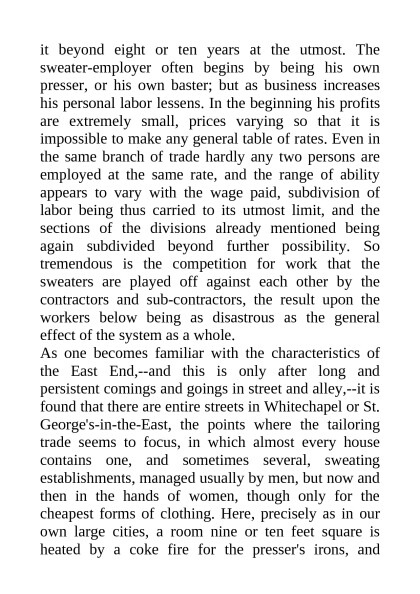 it beyond eight or ten years at the utmost. The sweater-employer often begins by being his own presser, or his own baster; but as business increases his personal labor lessens. In the beginning his profits are extremely small, prices varying so that it is impossible to make any general table of rates. Even in the same branch of trade hardly any two persons are employed at the same rate, and the range of ability appears to vary with the wage paid, subdivision of labor being thus carried to its utmost limit, and the sections of the divisions already mentioned being again subdivided beyond further possibility. So tremendous is the competition for work that the sweaters are played off against each other by the contractors and sub-contractors, the result upon the workers below being as disastrous as the general effect of the system as a whole.
As one becomes familiar with the characteristics of the East End,--and this is only after long and persistent comings and goings in street and alley,--it is found that there are entire streets in Whitechapel or St. George's-in-the-East, the points where the tailoring trade seems to focus, in which almost every house contains one, and sometimes several, sweating establishments, managed usually by men, but now and then in the hands of women, though only for the cheapest forms of clothing. Here, precisely as in our own large cities, a room nine or ten feet square is heated by a coke fire for the presser's irons, and